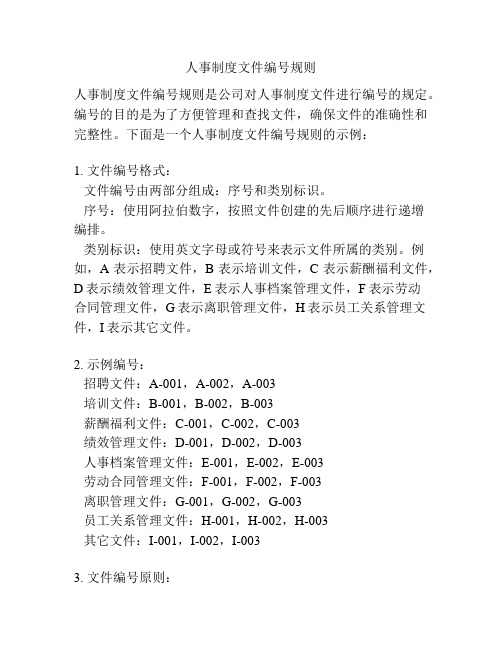 人事制度文件编号规则

人事制度文件编号规则是公司对人事制度文件进行编号的规定。编号的目的是为了方便管理和查找文件，确保文件的准确性和完整性。下面是一个人事制度文件编号规则的示例：

1. 文件编号格式：
文件编号由两部分组成：序号和类别标识。
序号：使用阿拉伯数字，按照文件创建的先后顺序进行递增编排。
类别标识：使用英文字母或符号来表示文件所属的类别。例如，A 表示招聘文件，B 表示培训文件，C 表示薪酬福利文件，D 表示绩效管理文件，E 表示人事档案管理文件，F 表示劳动合同管理文件，G 表示离职管理文件，H 表示员工关系管理文件，I 表示其它文件。

2. 示例编号：
招聘文件：A-001，A-002，A-003
培训文件：B-001，B-002，B-003
薪酬福利文件：C-001，C-002，C-003
绩效管理文件：D-001，D-002，D-003
人事档案管理文件：E-001，E-002，E-003
劳动合同管理文件：F-001，F-002，F-003
离职管理文件：G-001，G-002，G-003
员工关系管理文件：H-001，H-002，H-003
其它文件：I-001，I-002，I-003

3. 文件编号原则：